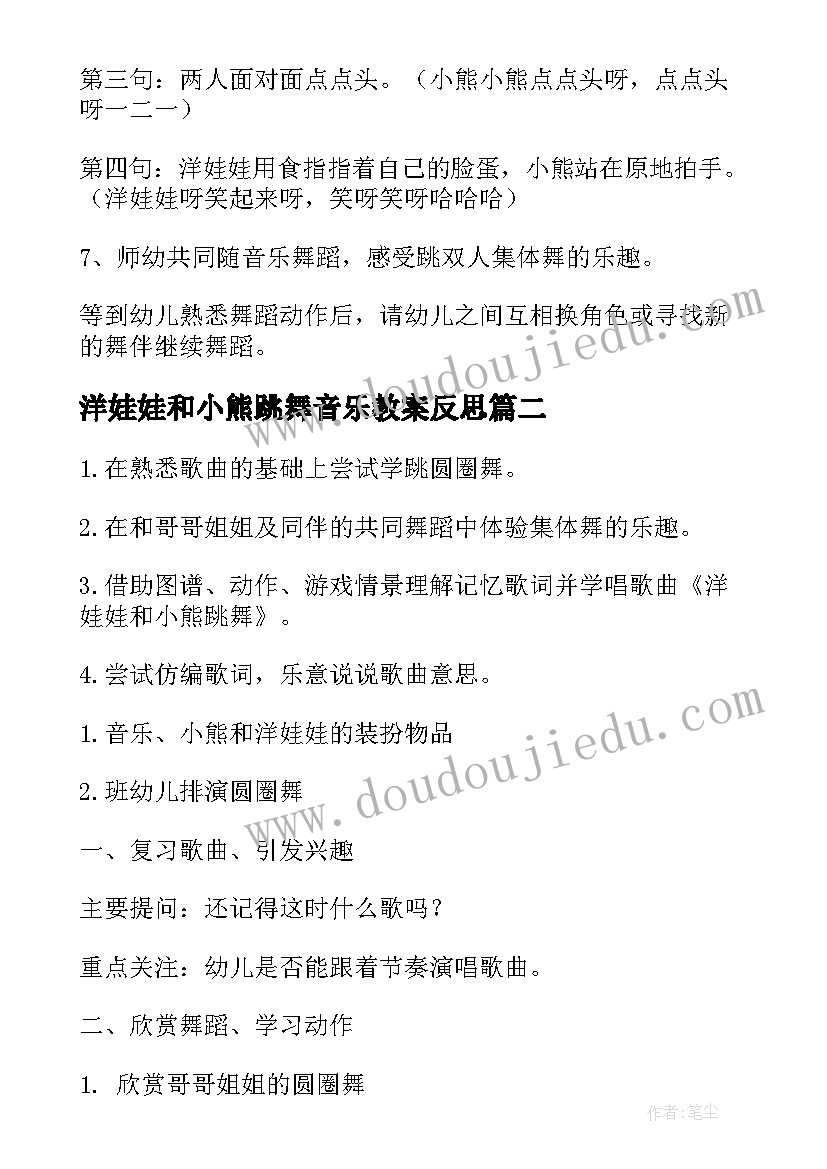 第三句：两人面对面点点头。（小熊小熊点点头呀，点点头呀一二一）

第四句：洋娃娃用食指指着自己的脸蛋，小熊站在原地拍手。（洋娃娃呀笑起来呀，笑呀笑呀哈哈哈）

7、师幼共同随音乐舞蹈，感受跳双人集体舞的乐趣。

等到幼儿熟悉舞蹈动作后，请幼儿之间互相换角色或寻找新的舞伴继续舞蹈。

洋娃娃和小熊跳舞音乐教案反思篇二

1.在熟悉歌曲的基础上尝试学跳圆圈舞。

2.在和哥哥姐姐及同伴的共同舞蹈中体验集体舞的乐趣。

3.借助图谱、动作、游戏情景理解记忆歌词并学唱歌曲《洋娃娃和小熊跳舞》。

4.尝试仿编歌词，乐意说说歌曲意思。

1.音乐、小熊和洋娃娃的装扮物品

2.班幼儿排演圆圈舞

一、复习歌曲、引发兴趣

主要提问：还记得这时什么歌吗？

重点关注：幼儿是否能跟着节奏演唱歌曲。

二、欣赏舞蹈、学习动作

1. 欣赏哥哥姐姐的圆圈舞

www.doudoujiedu.com

www.doudoujiedu.com

作者：笔尘